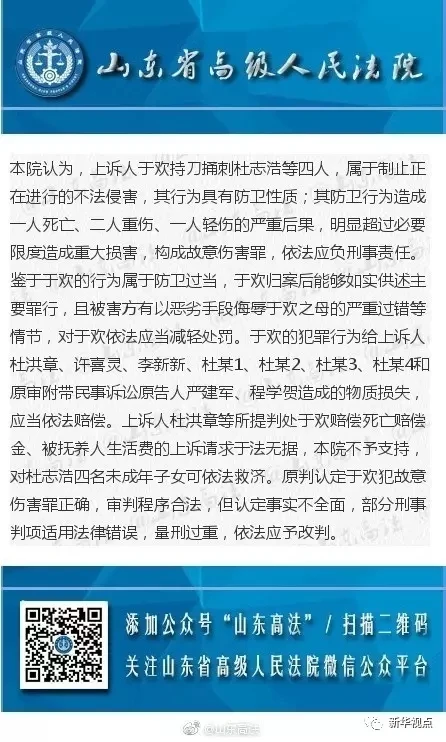 山东省高级人民法院

本院认为，上诉人于欢持刀捅刺杜志浩等四人，属于制止正在进行的不法侵害，其行为具有防卫性质；其防卫行为造成一人死亡、二人重伤、一人轻伤的严重后果，明显超过必要限度造成重大损害，构成故意伤害罪，依法应负刑事责任。鉴于于欢的行为属于防卫过当，于欢归案后能够如实供述主要罪行，且被害方有以恶劣手段侮辱于欢之母的严重过错等情节，对于欢依法应当减轻处罚。于欢的犯罪行为给上诉人杜洪章、许喜灵、李新新、杜某1、杜某2、杜某3、杜某4和原审附带民事诉讼原告人严建军、程学贺造成的物质损失，应当依法赔偿。上诉人杜洪章等所提判处于欢赔偿死亡赔偿金、被抚养人生活费的上诉请求于法无据，本院不予支持，对杜志浩四名未成年子女可依法救济。原判认定于欢犯故意伤害罪正确，审判程序合法，但认定事实不全面，部分刑事判项适用法律错误，量刑过重，依法应予改判。

添加公众号“山东高法” / 扫描二维码
关注山东省高级人民法院微信公众平台

@山东高法

新华视点